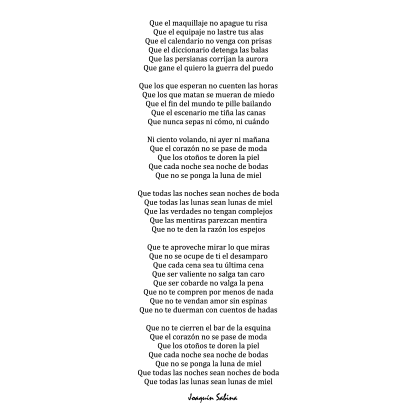 Que el maquillaje no apague tu risa
Que el equipaje no lastre tus alas
Que el calendario no venga con prisas
Que el diccionario detenga las balas
Que las persianas corrijan la aurora
Que gane el quiero la guerra del puedo

Que los que esperan no cuenten las horas
Que los que matan se mueran de miedo
Que el fin del mundo te pille bailando
Que el escenario me tiña las canas
Que nunca sepas ni cómo, ni cuándo

Ni ciento volando, ni ayer ni mañana
Que el corazón no se pase de moda
Que los otoños te doren la piel
Que cada noche sea noche de bodas
Que no se ponga la luna de miel

Que todas las noches sean noches de boda
Que todas las lunas sean lunas de miel
Que las verdades no tengan complejos
Que las mentiras parezcan mentira
Que no te den la razón los espejos

Que te aproveche mirar lo que miras
Que no se ocupe de ti el desamparo
Que cada cena sea tu última cena
Que ser valiente no salga tan caro
Que ser cobarde no valga la pena
Que no te compren por menos de nada
Que no te vendan amor sin espinas
Que no te duerman con cuentos de hadas

Que no te cierren el bar de la esquina
Que el corazón no se pase de moda
Que los otoños te doren la piel
Que cada noche sea noche de bodas
Que no se ponga la luna de miel
Que todas las noches sean noches de boda
Que todas las lunas sean lunas de miel

Joaquín Sabina